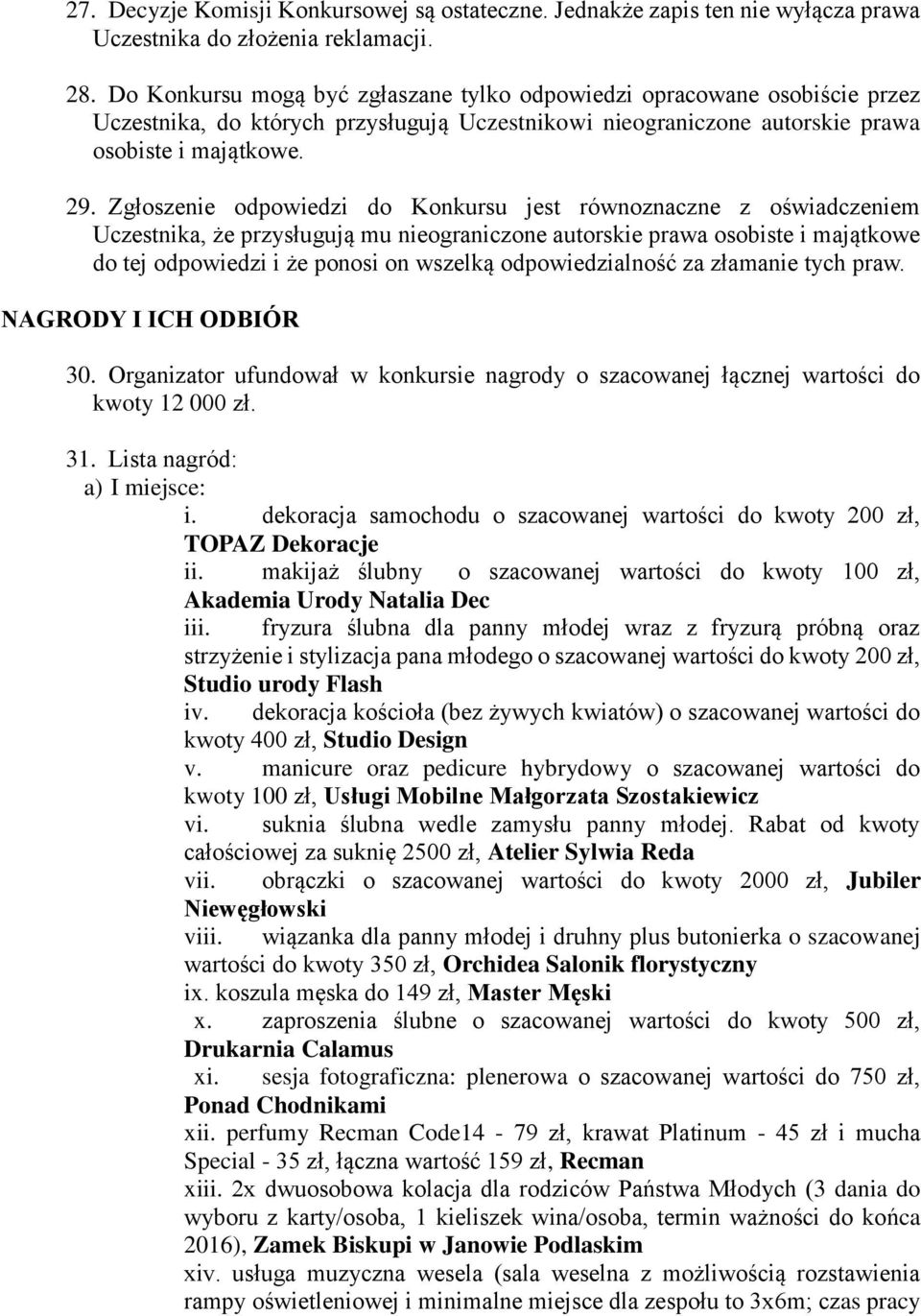 27. Decyzje Komisji Konkursowej są ostateczne. Jednakże zapis ten nie wyłącza prawa Uczestnika do złożenia reklamacji.

28. Do Konkursu mogą być zgłaszane tylko odpowiedzi opracowane osobiście przez Uczestnika, do których przysługują Uczestnikowi nieograniczone autorskie prawa osobiste i majątkowe.

29. Zgłoszenie odpowiedzi do Konkursu jest równoznaczne z oświadczeniem Uczestnika, że przysługują mu nieograniczone autorskie prawa osobiste i majątkowe do tej odpowiedzi i że ponosi on wszelką odpowiedzialność za złamanie tych praw.

NAGRODY I ICH ODBIÓR

30. Organizator ufundował w konkursie nagrody o szacowanej łącznej wartości do kwoty 12 000 zł.

31. Lista nagród:
a) I miejsce:
i. dekoracja samochodu o szacowanej wartości do kwoty 200 zł, TOPAZ Dekoracje
ii. makijaż ślubny o szacowanej wartości do kwoty 100 zł, Akademia Urody Natalia Dec
iii. fryzura ślubna dla panny młodej wraz z fryzurą próbną oraz strzyżenie i stylizacja pana młodego o szacowanej wartości do kwoty 200 zł, Studio urody Flash
iv. dekoracja kościoła (bez żywych kwiatów) o szacowanej wartości do kwoty 400 zł, Studio Design
v. manicure oraz pedicure hybrydowy o szacowanej wartości do kwoty 100 zł, Usługi Mobilne Małgorzata Szostakiewicz
vi. suknia ślubna wedle zamysłu panny młodej. Rabat od kwoty całościowej za suknię 2500 zł, Atelier Sylwia Reda
vii. obrączki o szacowanej wartości do kwoty 2000 zł, Jubiler Niewęgłowski
viii. wiązanka dla panny młodej i druhny plus butonierka o szacowanej wartości do kwoty 350 zł, Orchidea Salonik florystyczny
ix. koszula męska do 149 zł, Master Męski
x. zaproszenia ślubne o szacowanej wartości do kwoty 500 zł, Drukarnia Calamus
xi. sesja fotograficzna: plenerowa o szacowanej wartości do 750 zł, Ponad Chodnikami
xii. perfumy Recman Code14 - 79 zł, krawat Platinum - 45 zł i mucha Special - 35 zł, łączna wartość 159 zł, Recman
xiii. 2x dwuosobowa kolacja dla rodziców Państwa Młodych (3 dania do wyboru z karty/osoba, 1 kieliszek wina/osoba, termin ważności do końca 2016), Zamek Biskupi w Janowie Podlaskim
xiv. usługa muzyczna wesela (sala weselna z możliwością rozstawienia rampy oświetleniowej i minimalne miejsce dla zespołu to 3x6m; czas pracy